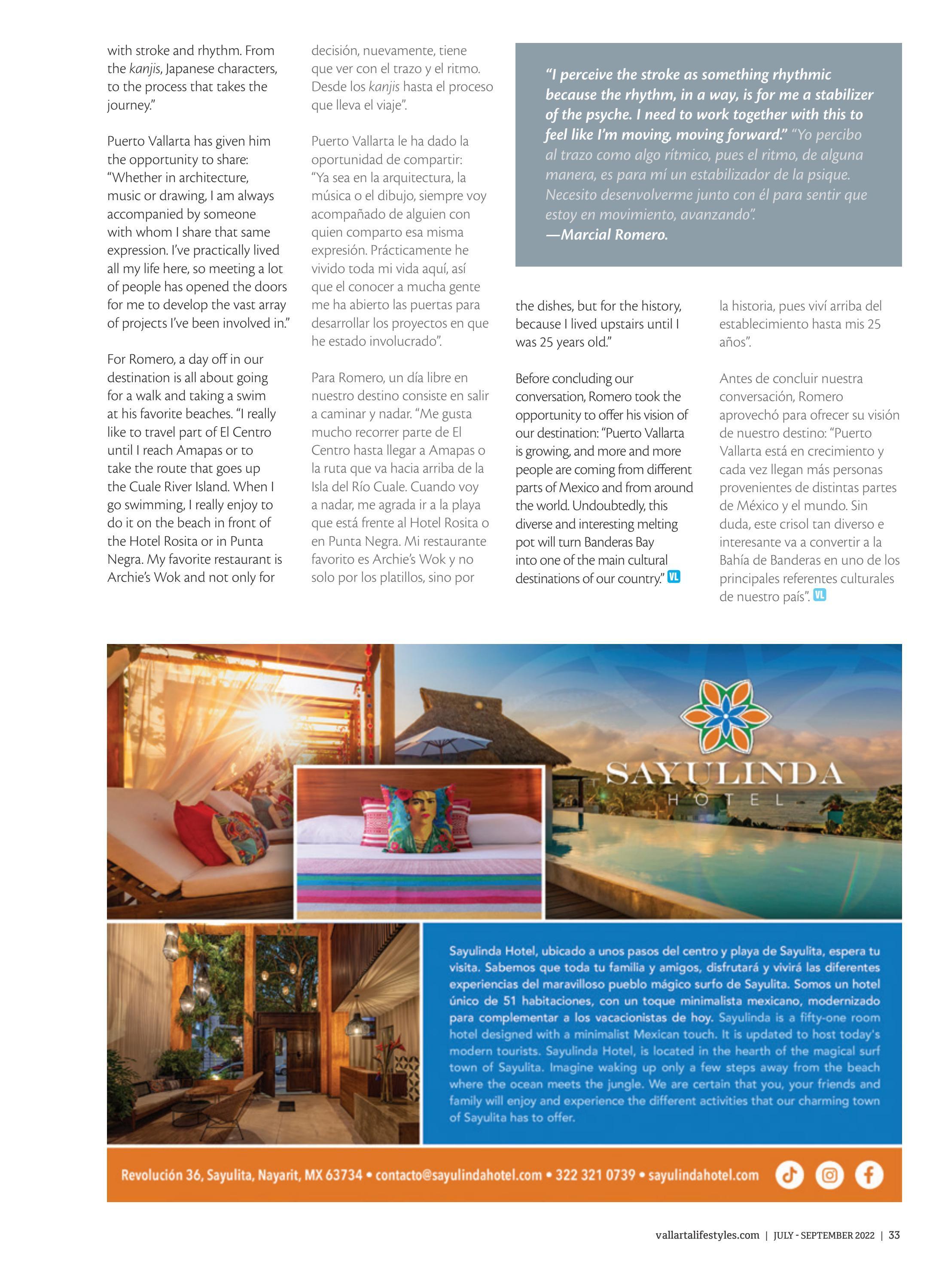 with stroke and rhythm. From the kanjis, Japanese characters, to the process that takes the journey."

Puerto Vallarta has given him the opportunity to share: "Whether in architecture, music or drawing, I am always accompanied by someone with whom I share that same expression. I've practically lived all my life here, so meeting a lot of people has opened the doors for me to develop the vast array of projects I've been involved in."

For Romero, a day off in our destination is all about going for a walk and taking a swim at his favorite beaches. "I really like to travel part of El Centro until I reach Amapas or to take the route that goes up the Cuale River Island. When I go swimming, I really enjoy to do it on the beach in front of the Hotel Rosita or in Punta Negra. My favorite restaurant is Archie's Wok and not only for

decisión, nuevamente, tiene que ver con el trazo y el ritmo. Desde los kanjis hasta el proceso que lleva el viaje".

Puerto Vallarta le ha dado la oportunidad de compartir: "Ya sea en la arquitectura, la música o el dibujo, siempre voy acompañado de alguien con quien comparto esa misma expresión. Prácticamente he vivido toda mi vida aquí, así que el conocer a mucha gente me ha abierto las puertas para desarrollar los proyectos en que he estado involucrado".

Para Romero, un día libre en nuestro destino consiste en salir a caminar y nadar. "Me gusta mucho recorrer parte de El Centro hasta llegar a Amapas o la ruta que va hacia arriba de la Isla del Río Cuale. Cuando voy a nadar, me agrada ir a la playa que está frente al Hotel Rosita o en Punta Negra. Mi restaurante favorito es Archie's Wok y no solo por los platillos, sino por

"I perceive the stroke as something rhythmic because the rhythm, in a way, is for me a stabilizer of the psyche. I need to work together with this to feel like I'm moving, moving forward." "Yo percibo al trazo como algo rítmico, pues el ritmo, de alguna manera, es para mí un estabilizador de la psique. Necesito desenvolverme junto con él para sentir que estoy en movimiento, avanzando".
—Marcial Romero.

the dishes, but for the history, because I lived upstairs until I was 25 years old."

Before concluding our conversation, Romero took the opportunity to offer his vision of our destination: "Puerto Vallarta is growing, and more and more people are coming from different parts of Mexico and from around the world. Undoubtedly, this diverse and interesting melting pot will turn Banderas Bay into one of the main cultural destinations of our country." VL

la historia, pues viví arriba del establecimiento hasta mis 25 años".

Antes de concluir nuestra conversación, Romero aprovechó para ofrecer su visión de nuestro destino: "Puerto Vallarta está en crecimiento y cada vez llegan más personas provenientes de distintas partes de México y el mundo. Sin duda, este crisol tan diverso e interesante va a convertir a la Bahía de Banderas en uno de los principales referentes culturales de nuestro país". VL

SAYULINDA HOTEL

Sayulinda Hotel, ubicado a unos pasos del centro y playa de Sayulita, espera tu visita. Sabemos que toda tu familia y amigos, disfrutará y vivirá las diferentes experiencias del maravilloso pueblo mágico surfo de Sayulita. Somos un hotel único de 51 habitaciones, con un toque minimalista mexicano, modernizado para complementar a los vacacionistas de hoy. Sayulinda is a fifty-one room hotel designed with a minimalist Mexican touch. It is updated to host today's modern tourists. Sayulinda Hotel, is located in the hearth of the magical surf town of Sayulita. Imagine waking up only a few steps away from the beach where the ocean meets the jungle. We are certain that you, your friends and family will enjoy and experience the different activities that our charming town of Sayulita has to offer.

Revolución 36, Sayulita, Nayarit, MX 63734 • contacto@sayulindahotel.com • 322 321 0739 • sayulindahotel.com

vallartalifestyles.com | JULY - SEPTEMBER 2022 | 33